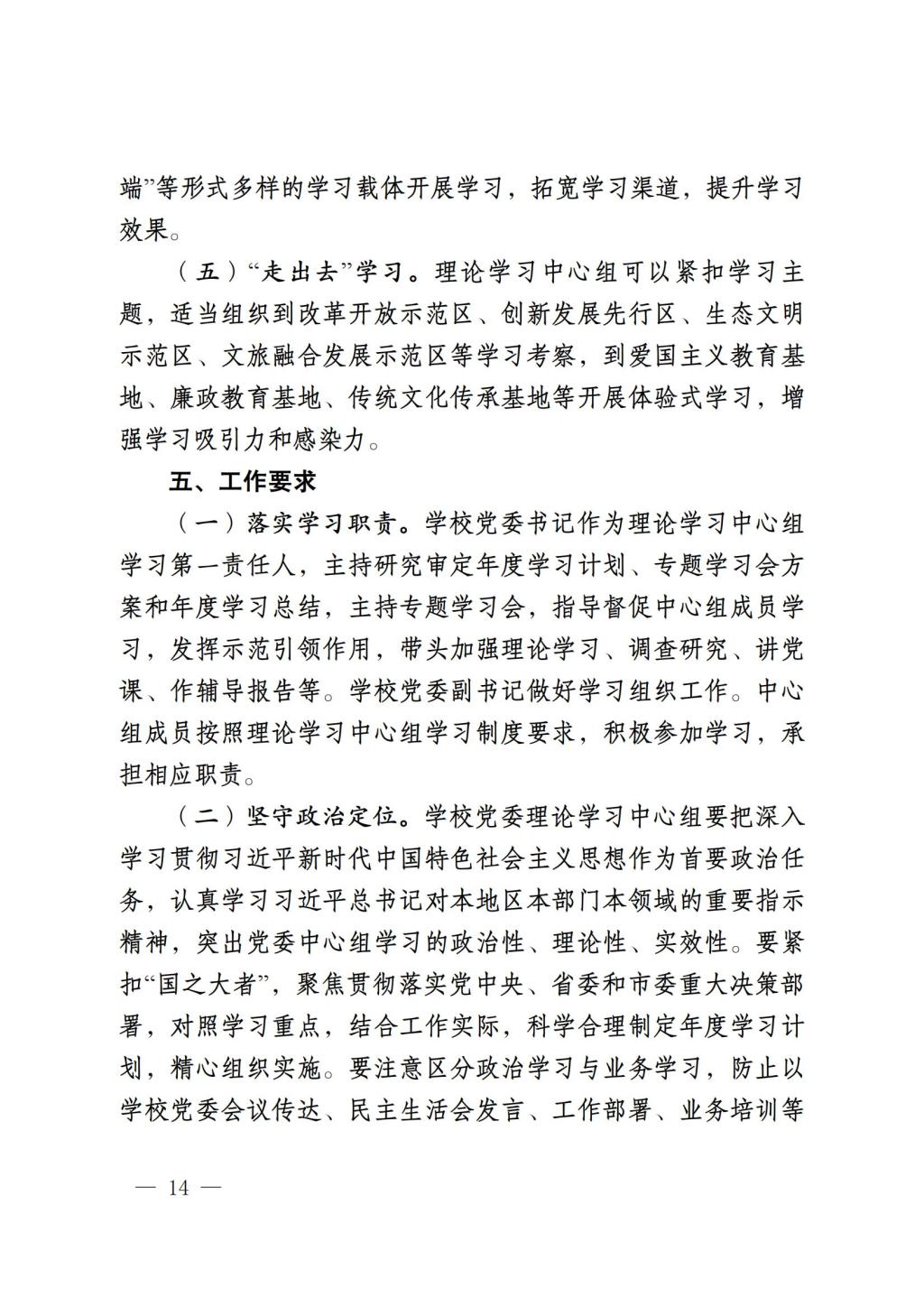 端”等形式多样的学习载体开展学习，拓宽学习渠道，提升学习效果。

（五）“走出去”学习。理论学习中心组可以紧扣学习主题，适当组织到改革开放示范区、创新发展先行区、生态文明示范区、文旅融合发展示范区等学习考察，到爱国主义教育基地、廉政教育基地、传统文化传承基地等开展体验式学习，增强学习吸引力和感染力。

五、工作要求

（一）落实学习职责。学校党委书记作为理论学习中心组学习第一责任人，主持研究审定年度学习计划、专题学习会方案和年度学习总结，主持专题学习会，指导督促中心组成员学习，发挥示范引领作用，带头加强理论学习、调查研究、讲党课、作辅导报告等。学校党委副书记做好学习组织工作。中心组成员按照理论学习中心组学习制度要求，积极参加学习，承担相应职责。

（二）坚守政治定位。学校党委理论学习中心组要把深入学习贯彻习近平新时代中国特色社会主义思想作为首要政治任务，认真学习习近平总书记对本地区本部门本领域的重要指示精神，突出党委中心组学习的政治性、理论性、实效性。要紧扣“国之大者”，聚焦贯彻落实党中央、省委和市委重大决策部署，对照学习重点，结合工作实际，科学合理制定年度学习计划，精心组织实施。要注意区分政治学习与业务学习，防止以学校党委会议传达、民主生活会发言、工作部署、业务培训等

— 14 —